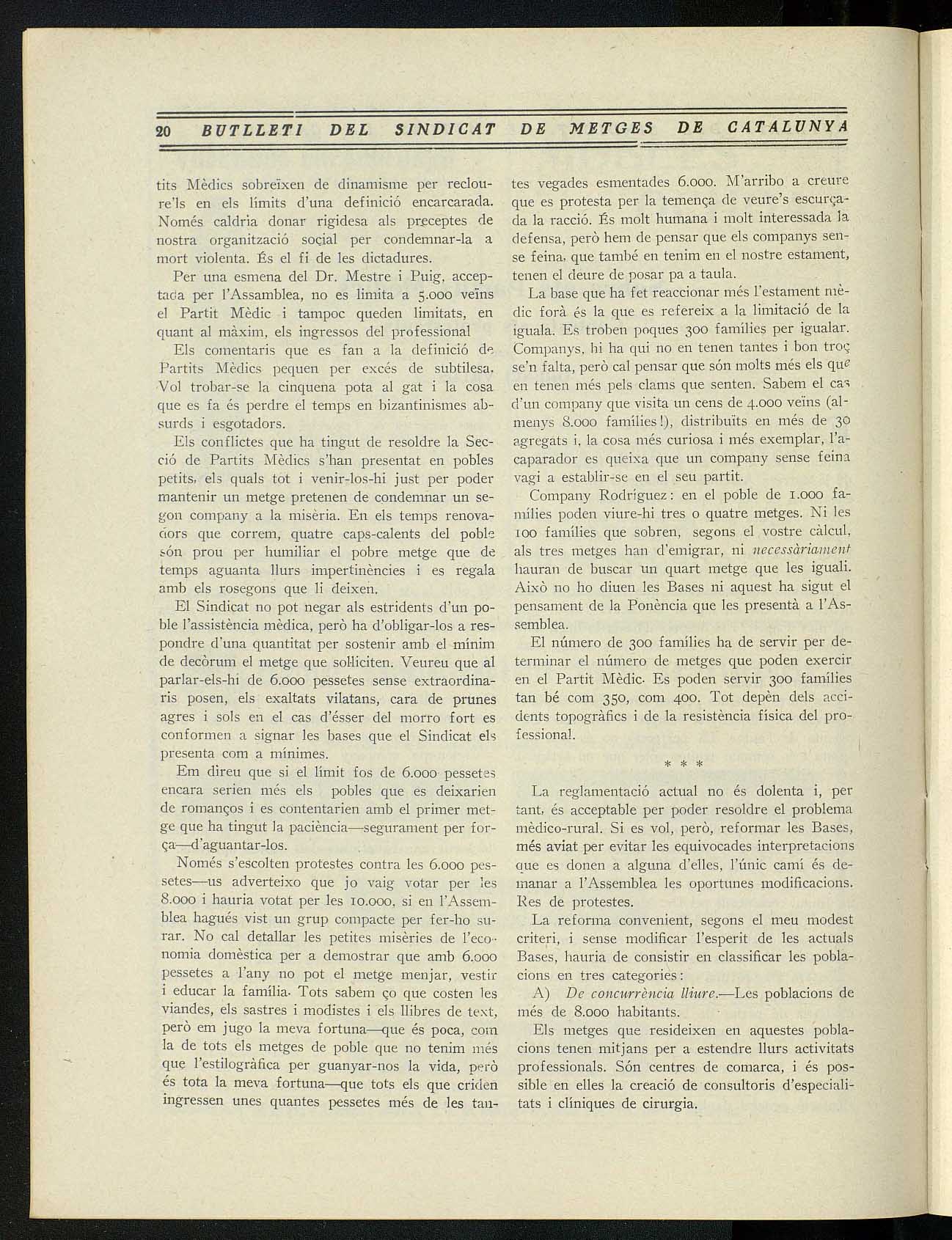 20 BUTLLETI DEL SINDICAT DE METGES DE CATALUNYA

tits Mèdics sobreïxen de dinamisme per recloure'ls en els límits d'una definició encarcarada. Només caldria donar rigidesa als preceptes de nostra organització social per condemnar-la a mort violenta. És el fi de les dictadures.

Per una esmena del Dr. Mestre i Puig, acceptada per l'Assamblea, no es limita a 5.000 veïns el Partit Mèdic i tampoc queden limitats, en quant al màxim, els ingressos del professional

Els comentaris que es fan a la definició de Partits Mèdics pequen per excés de subtilesa. Vol trobar-se la cinquena pota al gat i la cosa que es fa és perdre el temps en bizantinismes absurds i esgotadors.

Els conflictes que ha tingut de resoldre la Secció de Partits Mèdics s'han presentat en pobles petits, els quals tot i venir-los-hi just per poder mantenir un metge pretenen de condemnar un segon company a la misèria. En els temps renovadors que correm, quatre caps-calents del poble són prou per humiliar el pobre metge que de temps aguanta llurs impertinències i es regala amb els rosegons que li deixen.

El Sindicat no pot negar als estridents d'un poble l'assistència mèdica, però ha d'obligar-los a respondre d'una quantitat per sostenir amb el mínim de decòrum el metge que sol·liciten. Veureu que al parlar-els-hi de 6.000 pessetes sense extraordinaris posen, els exaltats vilatans, cara de prunes agres i sols en el cas d'ésser del morro fort es conformen a signar les bases que el Sindicat els presenta com a mínimes.

Em direu que si el límit fos de 6.000 pessetes encara serien més els pobles que es deixarien de romanços i es contentarien amb el primer metge que ha tingut la paciència—segurament per força—d'aguantar-los.

Només s'escolten protestes contra les 6.000 pessetes—us adverteixo que jo vaig votar per les 8.000 i hauria votat per les 10.000, si en l'Assemblea hagués vist un grup compacte per fer-ho surar. No cal detallar les petites misèries de l'economia domèstica per a demostrar que amb 6.000 pessetes a l'any no pot el metge menjar, vestir i educar la família. Tots sabem ço que costen les viandes, els sastres i modistes i els llibres de text, però em jugo la meva fortuna—que és poca, com la de tots els metges de poble que no tenim més que l'estilogràfica per guanyar-nos la vida, però és tota la meva fortuna—que tots els que criden ingressen unes quantes pessetes més de les tantes vegades esmentades 6.000. M'arribo a creure que es protesta per la temença de veure's escurçada la racció. És molt humana i molt interessada la defensa, però hem de pensar que els companys sense feina, que també en tenim en el nostre estament, tenen el deure de posar pa a taula.

La base que ha fet reaccionar més l'estament mèdic forà és la que es refereix a la limitació de la iguala. Es troben poques 300 famílies per igualar. Companys, hi ha qui no en tenen tantes i bon troç se'n falta, però cal pensar que són molts més els que en tenen més pels clams que senten. Sabem el cas d'un company que visita un cens de 4.000 veïns (almenys 8.000 famílies!), distribuïts en més de 30 agregats i, la cosa més curiosa i més exemplar, l'acaparador es queixa que un company sense feina vagi a establir-se en el seu partit.

Company Rodríguez: en el poble de 1.000 famílies poden viure-hi tres o quatre metges. Ni les 100 famílies que sobren, segons el vostre càlcul, als tres metges han d'emigrar, ni necessàriament hauran de buscar un quart metge que les iguali. Això no ho diuen les Bases ni aquest ha sigut el pensament de la Ponència que les presentà a l'Assemblea.

El número de 300 famílies ha de servir per determinar el número de metges que poden exercir en el Partit Mèdic. Es poden servir 300 famílies tan bé com 350, com 400. Tot depèn dels accidents topogràfics i de la resistència física del professional.

* * *

La reglamentació actual no és dolenta i, per tant, és acceptable per poder resoldre el problema mèdico-rural. Si es vol, però, reformar les Bases, més aviat per evitar les equivocades interpretacions que es donen a alguna d'elles, l'únic camí és demanar a l'Assemblea les oportunes modificacions. Res de protestes.

La reforma convenient, segons el meu modest criteri, i sense modificar l'esperit de les actuals Bases, hauria de consistir en classificar les poblacions en tres categories:

A) De concurrència lliure.—Les poblacions de més de 8.000 habitants.

Els metges que resideixen en aquestes poblacions tenen mitjans per a estendre llurs activitats professionals. Són centres de comarca, i és possible en elles la creació de consultoris d'especialitats i clíniques de cirurgia.